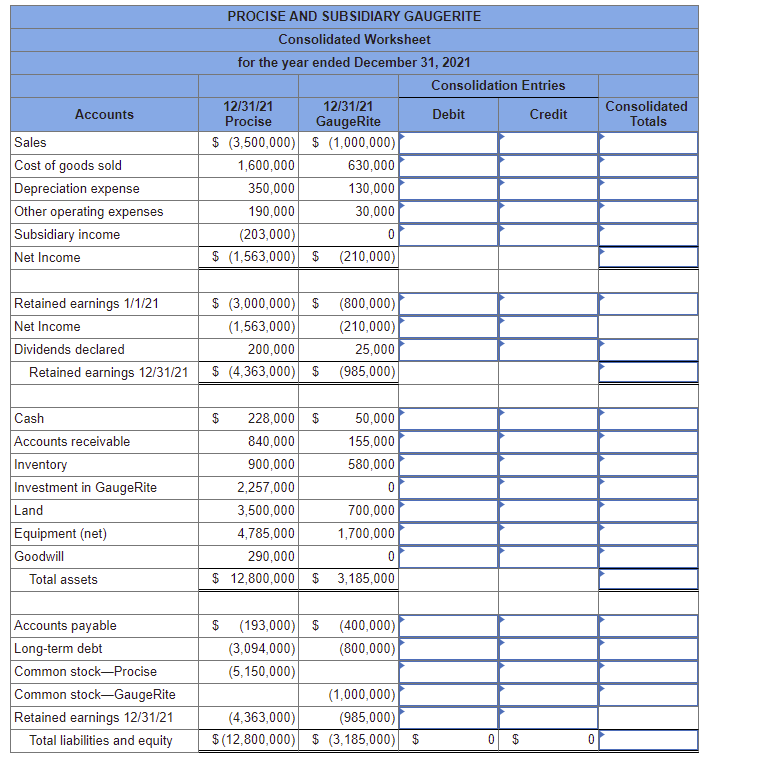 PROCISE AND SUBSIDIARY GAUGERITE
Consolidated Worksheet
for the year ended December 31, 2021

| Accounts | 12/31/21 Procise | 12/31/21 GaugeRite | Consolidation Entries Debit | Consolidation Entries Credit | Consolidated Totals |
|---|---|---|---|---|---|
| Sales | \$ (3,500,000) | \$ (1,000,000) | | | |
| Cost of goods sold | 1,600,000 | 630,000 | | | |
| Depreciation expense | 350,000 | 130,000 | | | |
| Other operating expenses | 190,000 | 30,000 | | | |
| Subsidiary income | (203,000) | 0 | | | |
| Net Income | \$ (1,563,000) | \$ (210,000) | | | |
| | | | | | |
| Retained earnings 1/1/21 | \$ (3,000,000) | \$ (800,000) | | | |
| Net Income | (1,563,000) | (210,000) | | | |
| Dividends declared | 200,000 | 25,000 | | | |
| Retained earnings 12/31/21 | \$ (4,363,000) | \$ (985,000) | | | |
| | | | | | |
| Cash | \$ 228,000 | \$ 50,000 | | | |
| Accounts receivable | 840,000 | 155,000 | | | |
| Inventory | 900,000 | 580,000 | | | |
| Investment in GaugeRite | 2,257,000 | 0 | | | |
| Land | 3,500,000 | 700,000 | | | |
| Equipment (net) | 4,785,000 | 1,700,000 | | | |
| Goodwill | 290,000 | 0 | | | |
| Total assets | \$ 12,800,000 | \$ 3,185,000 | | | |
| | | | | | |
| Accounts payable | \$ (193,000) | \$ (400,000) | | | |
| Long-term debt | (3,094,000) | (800,000) | | | |
| Common stock—Procise | (5,150,000) | | | | |
| Common stock—GaugeRite | | (1,000,000) | | | |
| Retained earnings 12/31/21 | (4,363,000) | (985,000) | | | |
| Total liabilities and equity | \$ (12,800,000) | \$ (3,185,000) | \$ 0 | \$ 0 | |